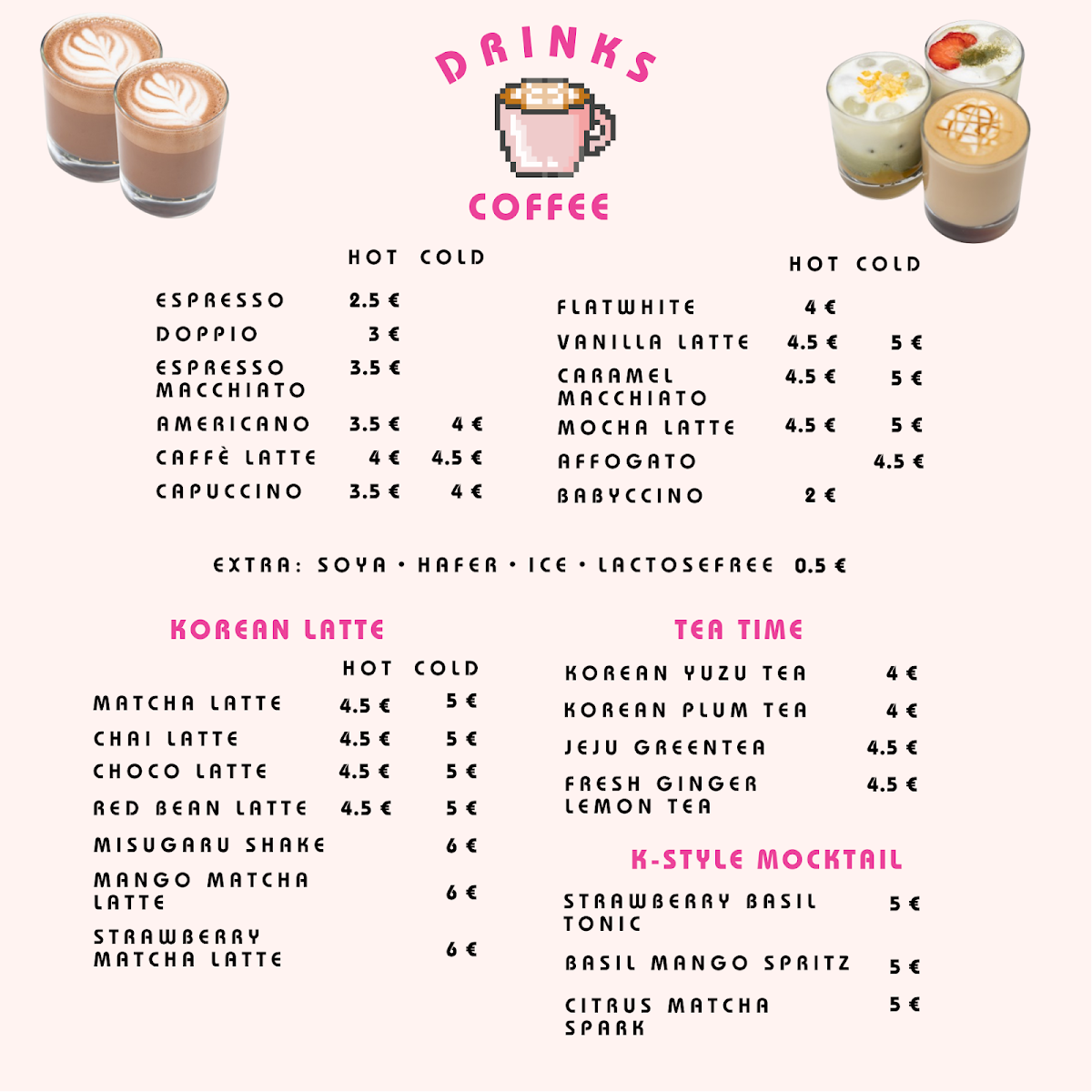 DRINKS

COFFEE

| | HOT | COLD |
|---|---|---|
| ESPRESSO | 2.5 € | |
| DOPPIO | 3 € | |
| ESPRESSO MACCHIATO | 3.5 € | |
| AMERICANO | 3.5 € | 4 € |
| CAFFÈ LATTE | 4 € | 4.5 € |
| CAPUCCINO | 3.5 € | 4 € |

| | HOT | COLD |
|---|---|---|
| FLATWHITE | 4 € | |
| VANILLA LATTE | 4.5 € | 5 € |
| CARAMEL MACCHIATO | 4.5 € | 5 € |
| MOCHA LATTE | 4.5 € | 5 € |
| AFFOGATO | | 4.5 € |
| BABYCCINO | 2 € | |

EXTRA: SOYA • HAFER • ICE • LACTOSEFREE 0.5 €

KOREAN LATTE

| | HOT | COLD |
|---|---|---|
| MATCHA LATTE | 4.5 € | 5 € |
| CHAI LATTE | 4.5 € | 5 € |
| CHOCO LATTE | 4.5 € | 5 € |
| RED BEAN LATTE | 4.5 € | 5 € |
| MISUGARU SHAKE | | 6 € |
| MANGO MATCHA LATTE | | 6 € |
| STRAWBERRY MATCHA LATTE | | 6 € |

TEA TIME

| | |
|---|---|
| KOREAN YUZU TEA | 4 € |
| KOREAN PLUM TEA | 4 € |
| JEJU GREENTEA | 4.5 € |
| FRESH GINGER LEMON TEA | 4.5 € |

K-STYLE MOCKTAIL

| | |
|---|---|
| STRAWBERRY BASIL TONIC | 5 € |
| BASIL MANGO SPRITZ | 5 € |
| CITRUS MATCHA SPARK | 5 € |